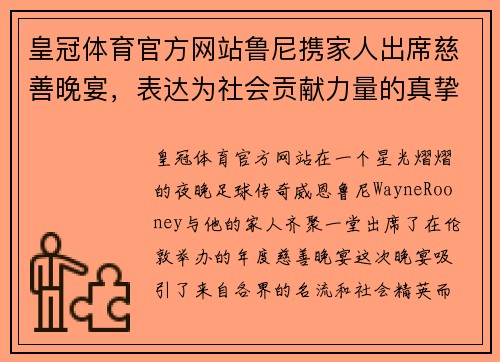 皇冠体育官方网站鲁尼携家人出席慈善晚宴，表达为社会贡献力量的真挚

皇冠体育官方网站在一个星光熠熠的夜晚足球传奇威恩鲁尼WayneRooney与他的家人齐聚一堂出席了在伦敦举办的年度慈善晚宴这次晚宴吸引了来自各界的名流和社会精英而